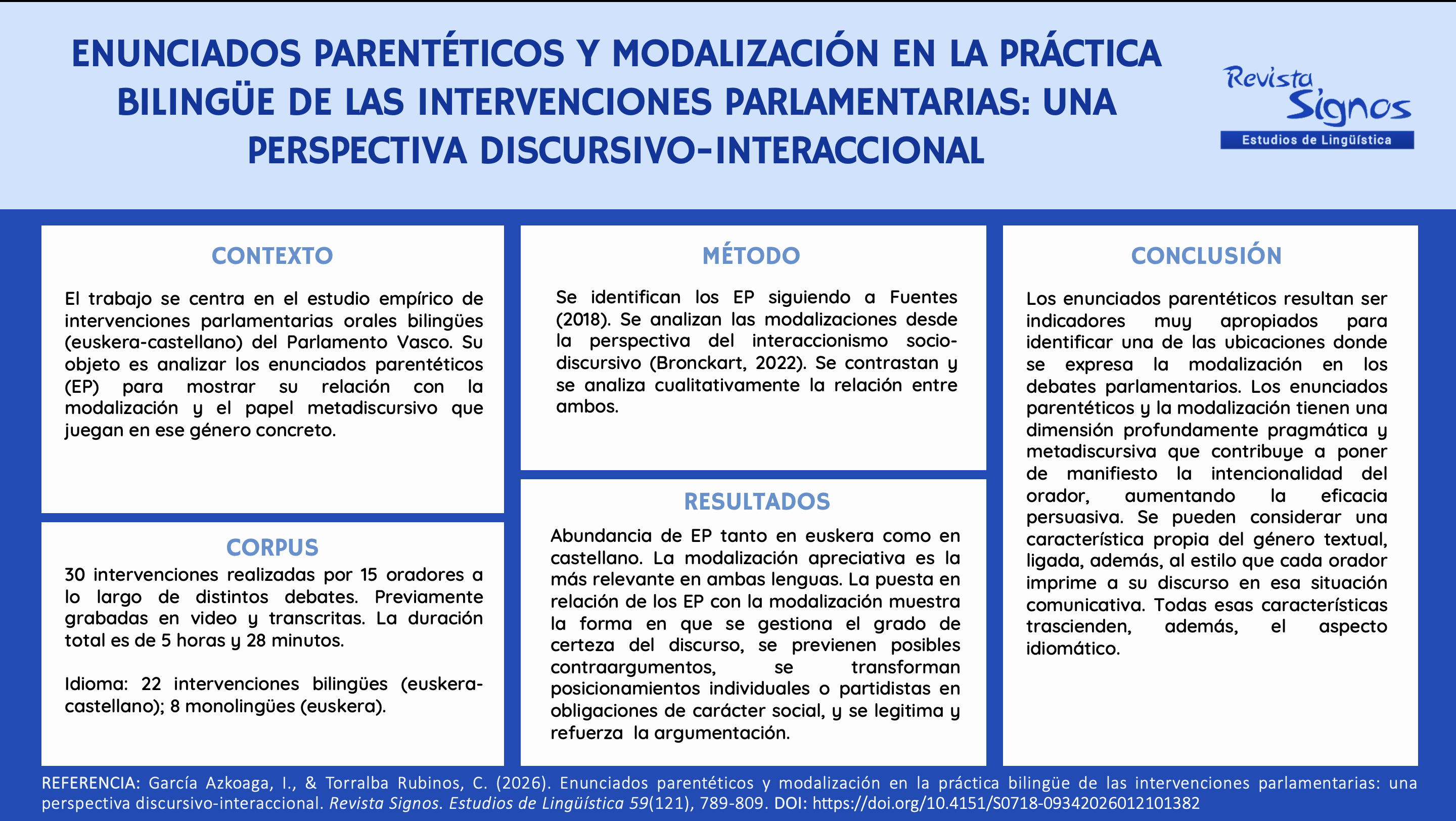 ENUNCIADOS PARENTÉTICOS Y MODALIZACIÓN EN LA PRÁCTICA BILINGÜE DE LAS INTERVENCIONES PARLAMENTARIAS: UNA PERSPECTIVA DISCURSIVO-INTERACCIONAL

Revista Signos
Estudios de Lingüística

CONTEXTO

El trabajo se centra en el estudio empírico de intervenciones parlamentarias orales bilingües (euskera-castellano) del Parlamento Vasco. Su objeto es analizar los enunciados parentéticos (EP) para mostrar su relación con la modalización y el papel metadiscursivo que juegan en ese género concreto.

CORPUS

30 intervenciones realizadas por 15 oradores a lo largo de distintos debates. Previamente grabadas en video y transcritas. La duración total es de 5 horas y 28 minutos.

Idioma: 22 intervenciones bilingües (euskera-castellano); 8 monolingües (euskera).

MÉTODO

Se identifican los EP siguiendo a Fuentes (2018). Se analizan las modalizaciones desde la perspectiva del interaccionismo socio-discursivo (Bronckart, 2022). Se contrastan y se analiza cualitativamente la relación entre ambos.

RESULTADOS

Abundancia de EP tanto en euskera como en castellano. La modalización apreciativa es la más relevante en ambas lenguas. La puesta en relación de los EP con la modalización muestra la forma en que se gestiona el grado de certeza del discurso, se previenen posibles contraargumentos, se transforman posicionamientos individuales o partidistas en obligaciones de carácter social, y se legitima y refuerza la argumentación.

CONCLUSIÓN

Los enunciados parentéticos resultan ser indicadores muy apropiados para identificar una de las ubicaciones donde se expresa la modalización en los debates parlamentarios. Los enunciados parentéticos y la modalización tienen una dimensión profundamente pragmática y metadiscursiva que contribuye a poner de manifiesto la intencionalidad del orador, aumentando la eficacia persuasiva. Se pueden considerar una característica propia del género textual, ligada, además, al estilo que cada orador imprime a su discurso en esa situación comunicativa. Todas esas características trascienden, además, el aspecto idiomático.

REFERENCIA: García Azkoaga, I., & Torralba Rubinos, C. (2026). Enunciados parentéticos y modalización en la práctica bilingüe de las intervenciones parlamentarias: una perspectiva discursivo-interaccional. Revista Signos. Estudios de Lingüística 59(121), 789-809. DOI: https://doi.org/10.4151/S0718-09342026012101382